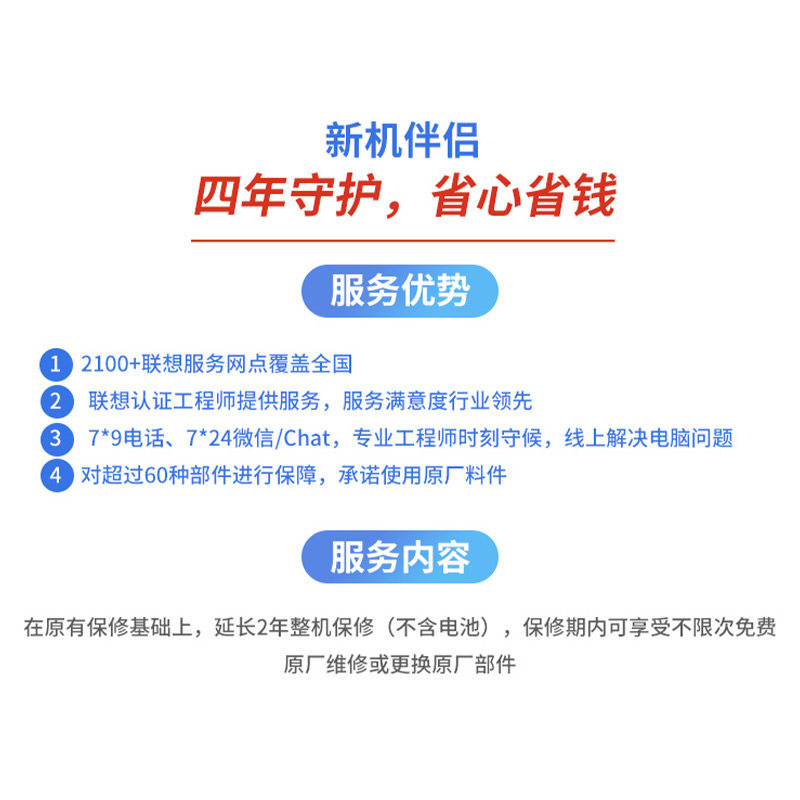 新机伴侣
四年守护，省心省钱

服务优势

1 2100+联想服务网点覆盖全国
2 联想认证工程师提供服务，服务满意度行业领先
3 7*9电话、7*24微信/Chat，专业工程师时刻守候，线上解决电脑问题
4 对超过60种部件进行保障，承诺使用原厂料件

服务内容

在原有保修基础上，延长2年整机保修（不含电池），保修期内可享受不限次免费原厂维修或更换原厂部件